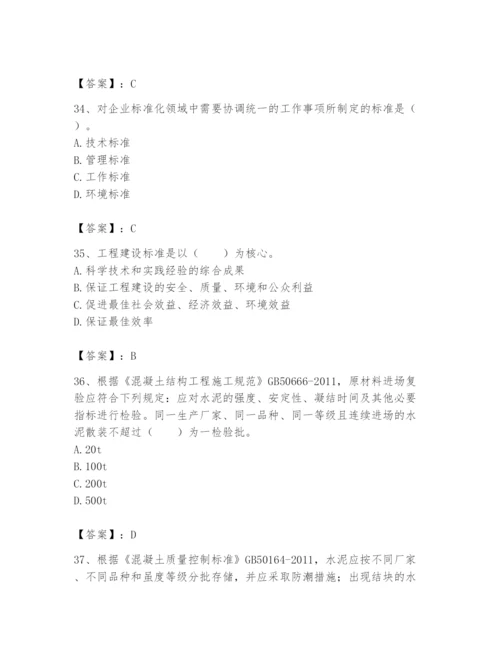 【答案】：C

34、对企业标准化领域中需要协调统一的工作事项所制定的标准是（ ）。
A. 技术标准
B. 管理标准
C. 工作标准
D. 环境标准

【答案】：C

35、工程建设标准是以（　　）为核心。
A. 科学技术和实践经验的综合成果
B. 保证工程建设的安全、质量、环境和公众利益
C. 促进最佳社会效益、经济效益、环境效益
D. 保证最佳效率

【答案】：B

36、根据《混凝土结构工程施工规范》GB50666-2011，原材料进场复验应符合下列规定：应对水泥的强度、安定性、凝结时间及其他必要指标进行检验。同一生产厂家、同一品种、同一等级且连续进场的水泥散装不超过（　　）为一检验批。
A. 20t
B. 100t
C. 200t
D. 500t

【答案】：D

37、根据《混凝土质量控制标准》GB50164-2011，水泥应按不同厂家、不同品种和虽度等级分批存储，并应采取防潮措施；出现结块的水